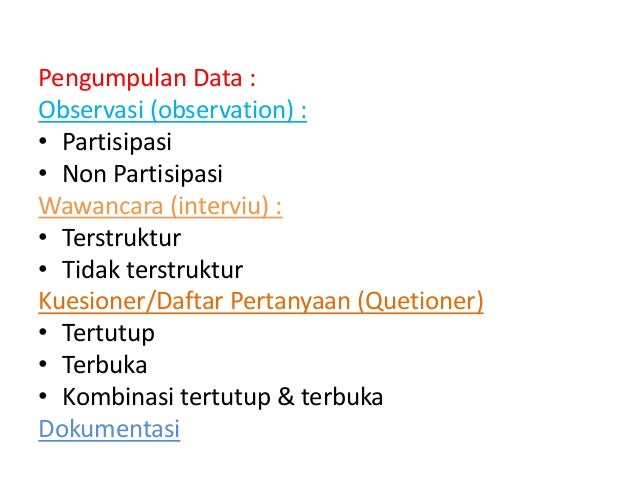 Pengumpulan Data :
Observasi (observation) :
• Partisipasi
• Non Partisipasi
Wawancara (interviu) :
• Terstruktur
• Tidak terstruktur
Kuesioner/Daftar Pertanyaan (Quetioner)
• Tertutup
• Terbuka
• Kombinasi tertutup & terbuka
Dokumentasi